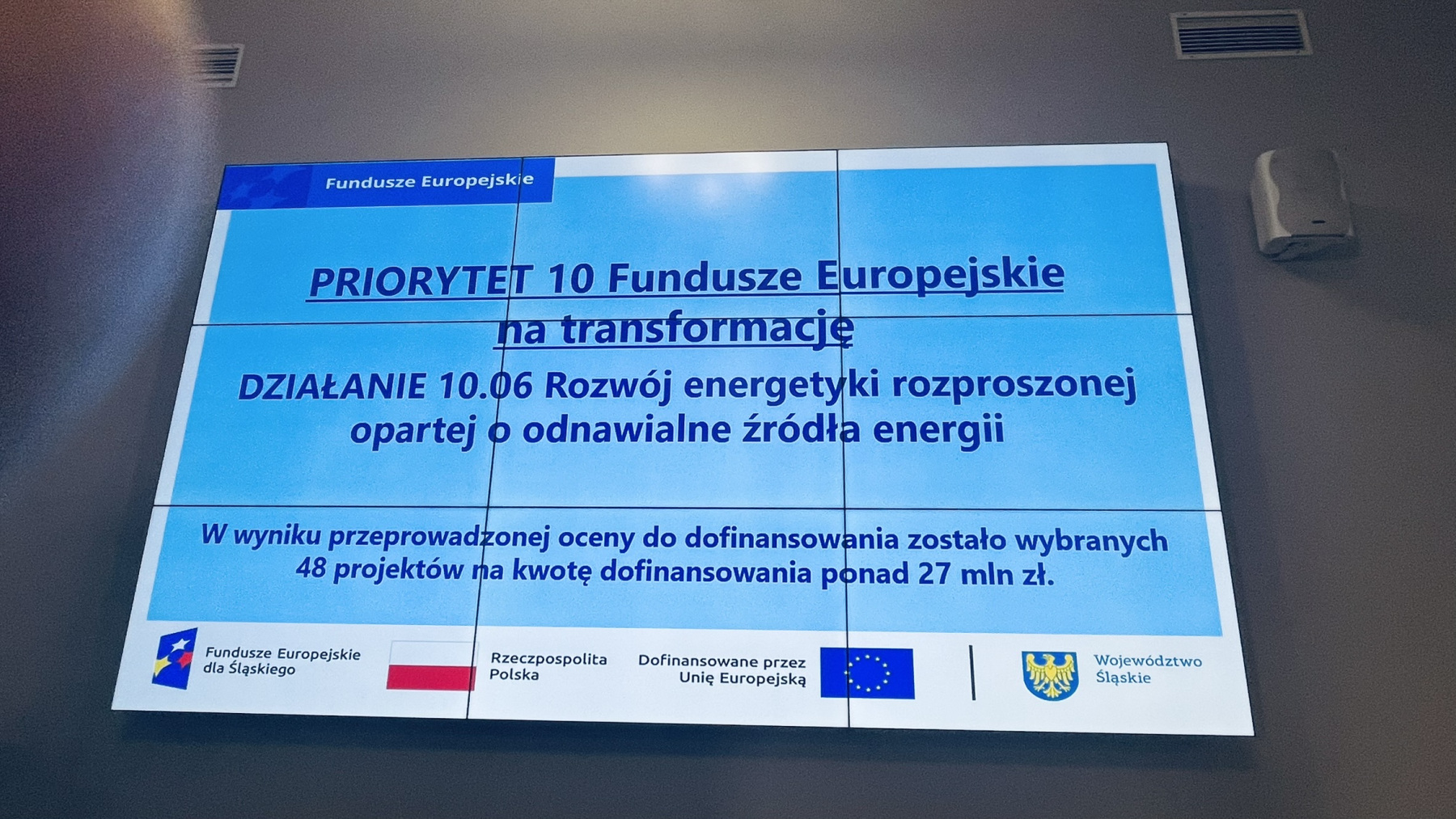 Fundusze Europejskie

PRIORYTET 10 Fundusze Europejskie na transformację

DZIAŁANIE 10.06 Rozwój energetyki rozproszonej opartej o odnawialne źródła energii

W wyniku przeprowadzonej oceny do dofinansowania zostało wybranych 48 projektów na kwotę dofinansowania ponad 27 mln zł.

Fundusze Europejskie
dla Śląskiego

Rzeczpospolita
Polska

Dofinansowane przez
Unię Europejską

Województwo
Śląskie